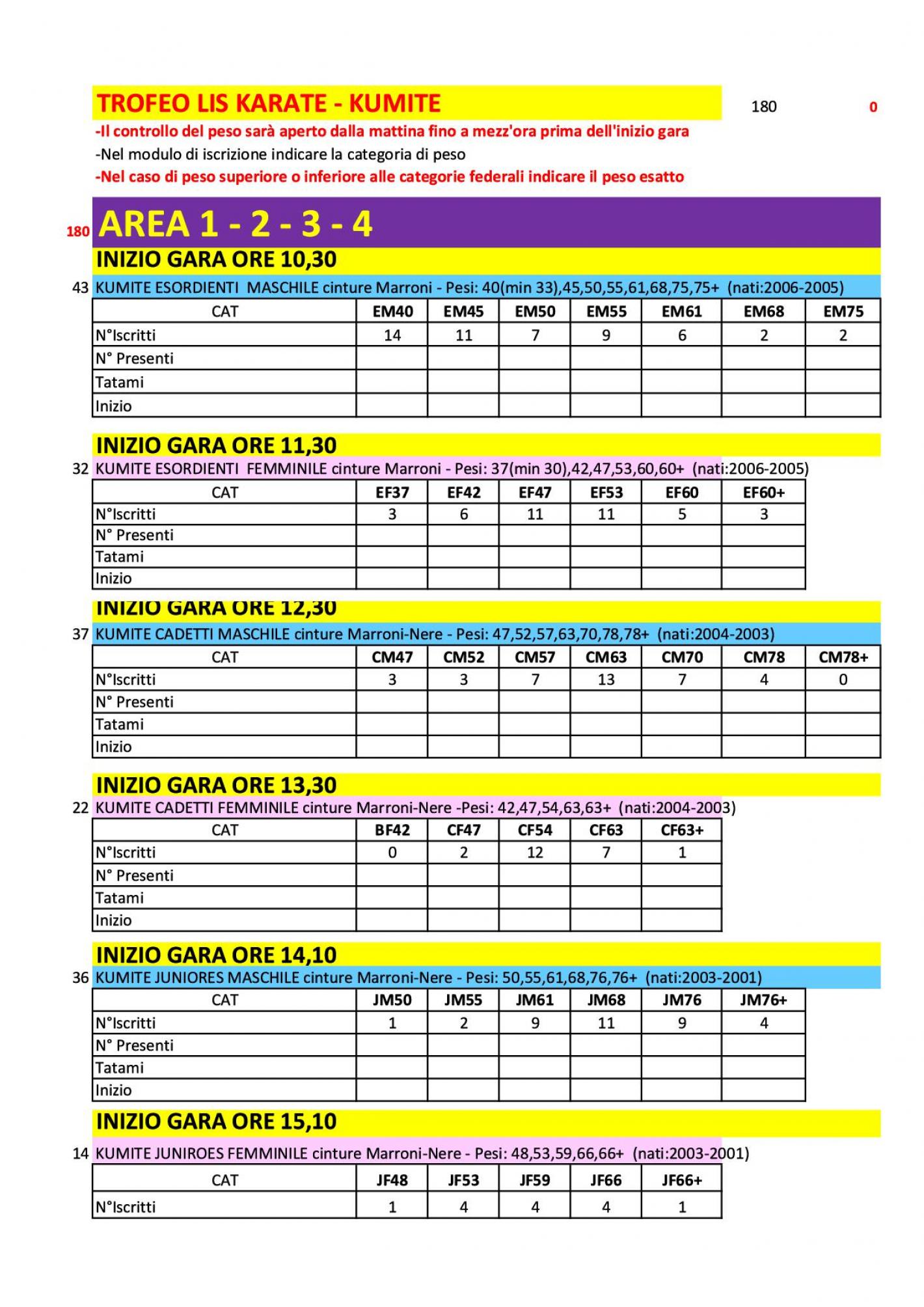 TROFEO LIS KARATE - KUMITE 180 0

-Il controllo del peso sarà aperto dalla mattina fino a mezz'ora prima dell'inizio gara
-Nel modulo di iscrizione indicare la categoria di peso
-Nel caso di peso superiore o inferiore alle categorie federali indicare il peso esatto

180 AREA 1 - 2 - 3 - 4

INIZIO GARA ORE 10,30

43 KUMITE ESORDIENTI MASCHILE cinture Marroni - Pesi: 40(min 33),45,50,55,61,68,75,75+ (nati:2006-2005)

| CAT | EM40 | EM45 | EM50 | EM55 | EM61 | EM68 | EM75 |
|---|---|---|---|---|---|---|---|
| N°Iscritti | 14 | 11 | 7 | 9 | 6 | 2 | 2 |
| N° Presenti | | | | | | | |
| Tatami | | | | | | | |
| Inizio | | | | | | | |

INIZIO GARA ORE 11,30

32 KUMITE ESORDIENTI FEMMINILE cinture Marroni - Pesi: 37(min 30),42,47,53,60,60+ (nati:2006-2005)

| CAT | EF37 | EF42 | EF47 | EF53 | EF60 | EF60+ |
|---|---|---|---|---|---|---|
| N°Iscritti | 3 | 6 | 11 | 11 | 5 | 3 |
| N° Presenti | | | | | | |
| Tatami | | | | | | |
| Inizio | | | | | | |

INIZIO GARA ORE 12,30

37 KUMITE CADETTI MASCHILE cinture Marroni-Nere - Pesi: 47,52,57,63,70,78,78+ (nati:2004-2003)

| CAT | CM47 | CM52 | CM57 | CM63 | CM70 | CM78 | CM78+ |
|---|---|---|---|---|---|---|---|
| N°Iscritti | 3 | 3 | 7 | 13 | 7 | 4 | 0 |
| N° Presenti | | | | | | | |
| Tatami | | | | | | | |
| Inizio | | | | | | | |

INIZIO GARA ORE 13,30

22 KUMITE CADETTI FEMMINILE cinture Marroni-Nere -Pesi: 42,47,54,63,63+ (nati:2004-2003)

| CAT | BF42 | CF47 | CF54 | CF63 | CF63+ |
|---|---|---|---|---|---|
| N°Iscritti | 0 | 2 | 12 | 7 | 1 |
| N° Presenti | | | | | |
| Tatami | | | | | |
| Inizio | | | | | |

INIZIO GARA ORE 14,10

36 KUMITE JUNIORES MASCHILE cinture Marroni-Nere - Pesi: 50,55,61,68,76,76+ (nati:2003-2001)

| CAT | JM50 | JM55 | JM61 | JM68 | JM76 | JM76+ |
|---|---|---|---|---|---|---|
| N°Iscritti | 1 | 2 | 9 | 11 | 9 | 4 |
| N° Presenti | | | | | | |
| Tatami | | | | | | |
| Inizio | | | | | | |

INIZIO GARA ORE 15,10

14 KUMITE JUNIROES FEMMINILE cinture Marroni-Nere - Pesi: 48,53,59,66,66+ (nati:2003-2001)

| CAT | JF48 | JF53 | JF59 | JF66 | JF66+ |
|---|---|---|---|---|---|
| N°Iscritti | 1 | 4 | 4 | 4 | 1 |